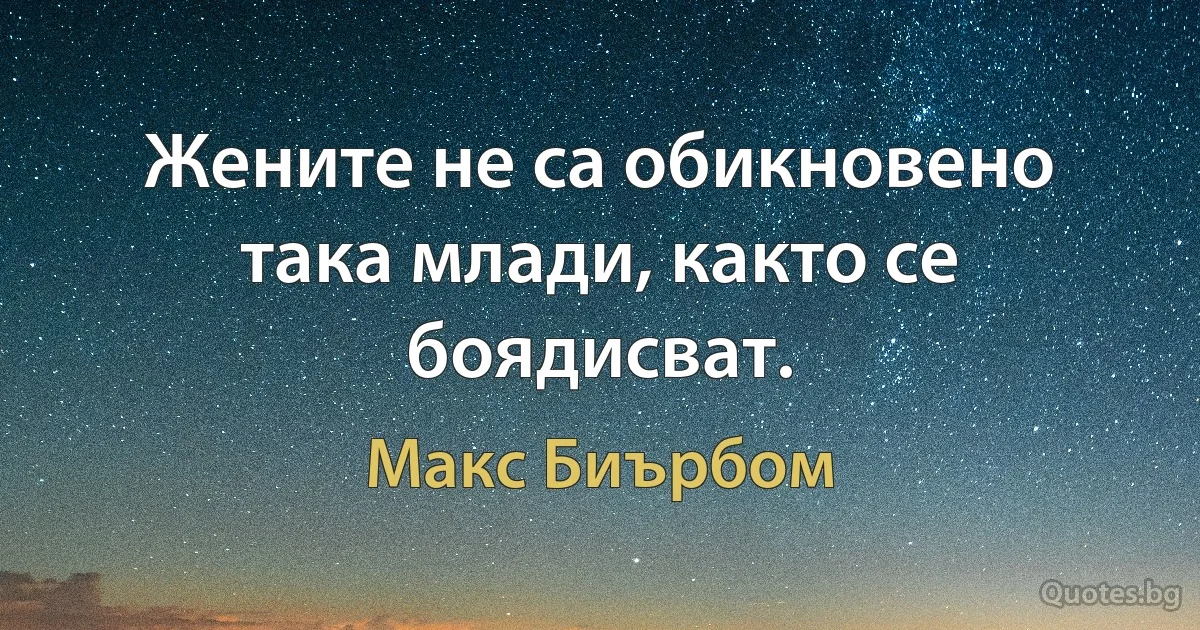 Жените не са обикновено така млади, както се боядисват.

Макс Биърбом

Quotes.bg